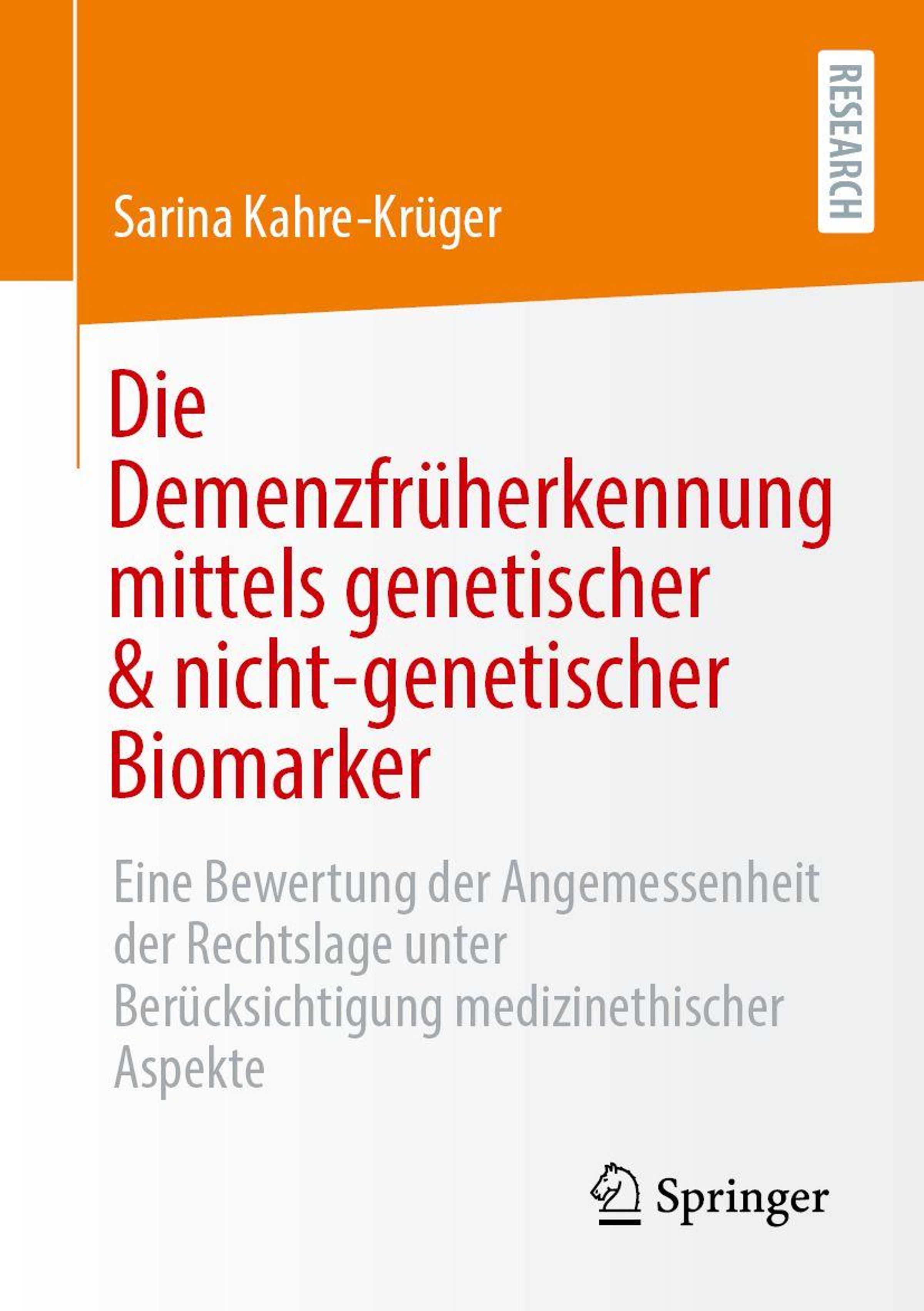 RESEARCH

Sarina Kahre-Krüger

Die Demenzfrüherkennung mittels genetischer & nicht-genetischer Biomarker

Eine Bewertung der Angemessenheit der Rechtslage unter Berücksichtigung medizinethischer Aspekte

Springer